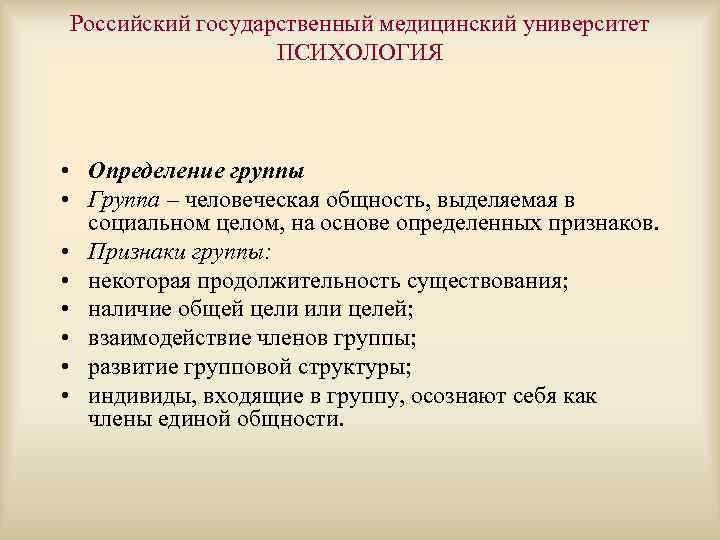 Российский государственный медицинский университет
ПСИХОЛОГИЯ

• Определение группы
• Группа – человеческая общность, выделяемая в социальном целом, на основе определенных признаков.
• Признаки группы:
• некоторая продолжительность существования;
• наличие общей цели или целей;
• взаимодействие членов группы;
• развитие групповой структуры;
• индивиды, входящие в группу, осознают себя как члены единой общности.